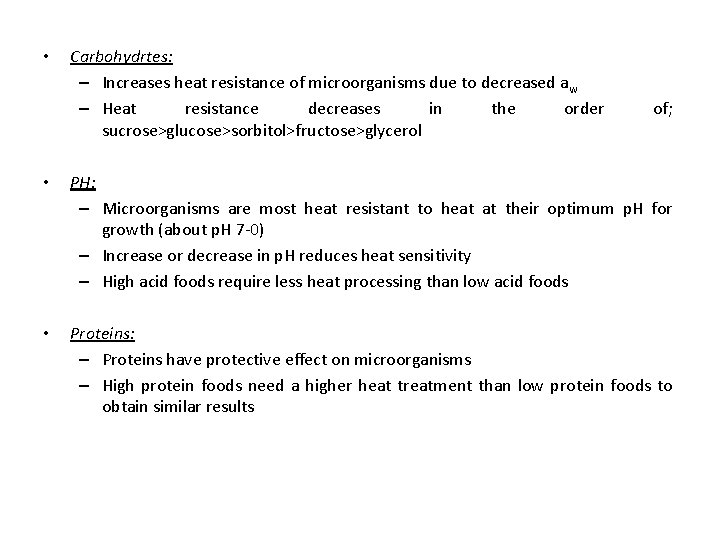 • Carbohydrtes:
– Increases heat resistance of microorganisms due to decreased $a_w$
– Heat resistance decreases in the order of; sucrose>glucose>sorbitol>fructose>glycerol

• PH:
– Microorganisms are most heat resistant to heat at their optimum pH for growth (about pH 7-0)
– Increase or decrease in pH reduces heat sensitivity
– High acid foods require less heat processing than low acid foods

• Proteins:
– Proteins have protective effect on microorganisms
– High protein foods need a higher heat treatment than low protein foods to obtain similar results